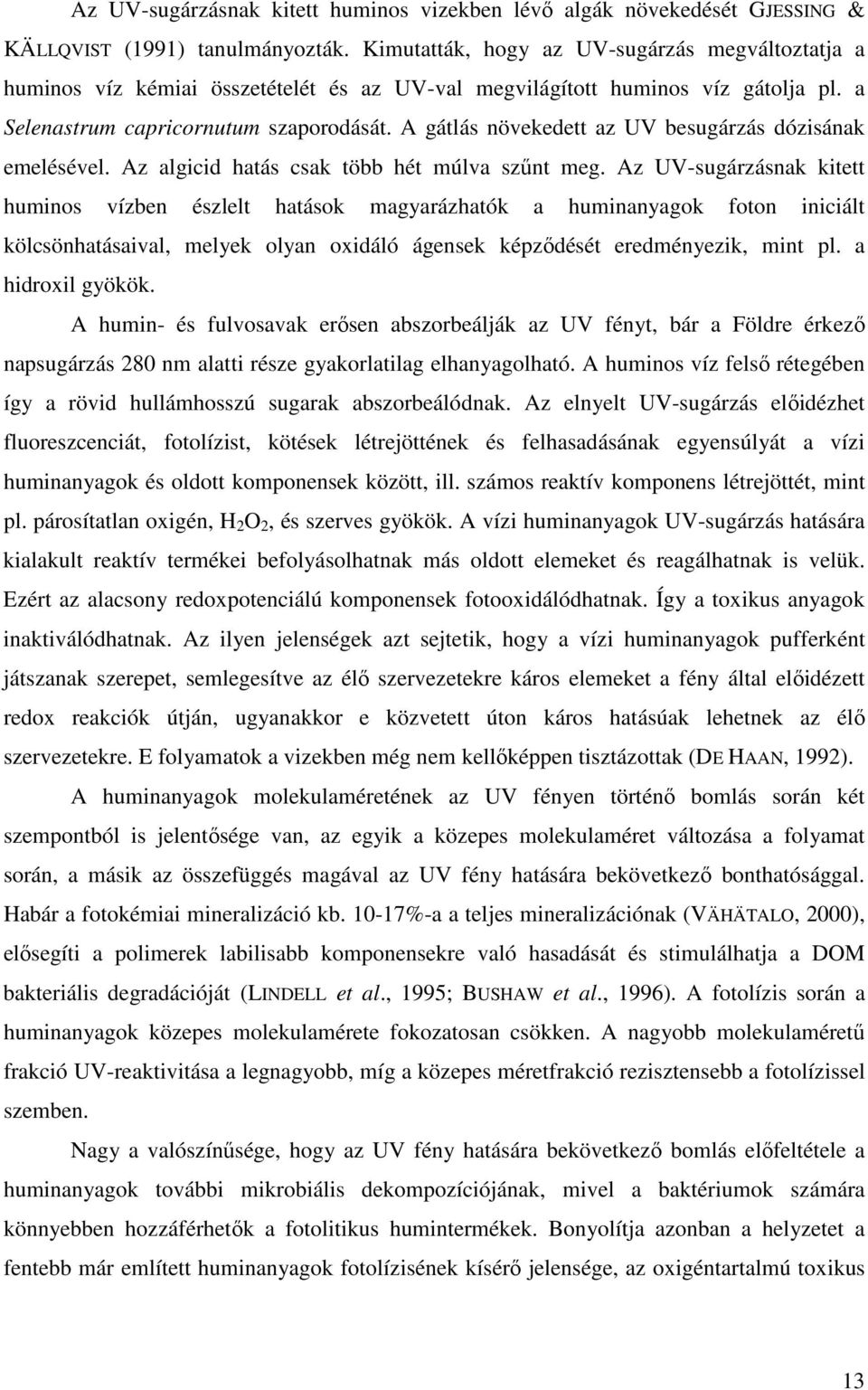 Az UV-sugárzásnak kitett huminos vizekben lévő algák növekedését GJESSING & KÄLLQVIST (1991) tanulmányozták. Kimutatták, hogy az UV-sugárzás megváltoztatja a huminos víz kémiai összetételét és az UV-val megvilágított huminos víz gátolja pl. a Selenastrum capricornutum szaporodását. A gátlás növekedett az UV besugárzás dózisának emelésével. Az algicid hatás csak több hét múlva szűnt meg. Az UV-sugárzásnak kitett huminos vízben észlelt hatások magyarázhatók a huminanyagok foton iniciált kölcsönhatásaival, melyek olyan oxidáló ágensek képződését eredményezik, mint pl. a hidroxil gyökök.

A humin- és fulvosavak erősen abszorbeálják az UV fényt, bár a Földre érkező napsugárzás 280 nm alatti része gyakorlatilag elhanyagolható. A huminos víz felső rétegében így a rövid hullámhosszú sugarak abszorbeálódnak. Az elnyelt UV-sugárzás előidézhet fluoreszcenciát, fotolízist, kötések létrejöttének és felhasadásának egyensúlyát a vízi huminanyagok és oldott komponensek között, ill. számos reaktív komponens létrejöttét, mint pl. párosítatlan oxigén, $H_2O_2$, és szerves gyökök. A vízi huminanyagok UV-sugárzás hatására kialakult reaktív termékei befolyásolhatnak más oldott elemeket és reagálhatnak is velük. Ezért az alacsony redoxpotenciálú komponensek fotooxidálódhatnak. Így a toxikus anyagok inaktiválódhatnak. Az ilyen jelenségek azt sejtetik, hogy a vízi huminanyagok pufferként játszanak szerepet, semlegesítve az élő szervezetekre káros elemeket a fény által előidézett redox reakciók útján, ugyanakkor e közvetett úton káros hatásúak lehetnek az élő szervezetekre. E folyamatok a vizekben még nem kellőképpen tisztázottak (DE HAAN, 1992).

A huminanyagok molekulaméretének az UV fényen történő bomlás során két szempontból is jelentősége van, az egyik a közepes molekulaméret változása a folyamat során, a másik az összefüggés magával az UV fény hatására bekövetkező bonthatósággal. Habár a fotokémiai mineralizáció kb. 10-17%-a a teljes mineralizációnak (VÄHÄTALO, 2000), elősegíti a polimerek labilisabb komponensekre való hasadását és stimulálhatja a DOM bakteriális degradációját (LINDELL et al., 1995; BUSHAW et al., 1996). A fotolízis során a huminanyagok közepes molekulamérete fokozatosan csökken. A nagyobb molekulaméretű frakció UV-reaktivitása a legnagyobb, míg a közepes méretfrakció rezisztensebb a fotolízissel szemben.

Nagy a valószínűsége, hogy az UV fény hatására bekövetkező bomlás előfeltétele a huminanyagok további mikrobiális dekompozíciójának, mivel a baktériumok számára könnyebben hozzáférhetők a fotolitikus humintermékek. Bonyolítja azonban a helyzetet a fentebb már említett huminanyagok fotolízisének kísérő jelensége, az oxigéntartalmú toxikus

13